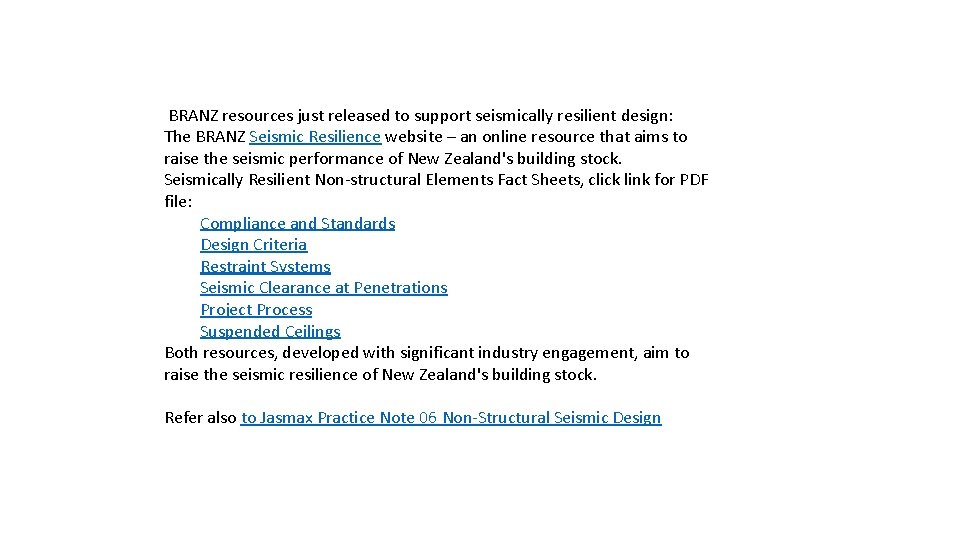 BRANZ resources just released to support seismically resilient design:
The BRANZ Seismic Resilience website – an online resource that aims to raise the seismic performance of New Zealand's building stock.
Seismically Resilient Non-structural Elements Fact Sheets, click link for PDF file:

Compliance and Standards
Design Criteria
Restraint Systems
Seismic Clearance at Penetrations
Project Process
Suspended Ceilings

Both resources, developed with significant industry engagement, aim to raise the seismic resilience of New Zealand's building stock.

Refer also to Jasmax Practice Note 06 Non-Structural Seismic Design